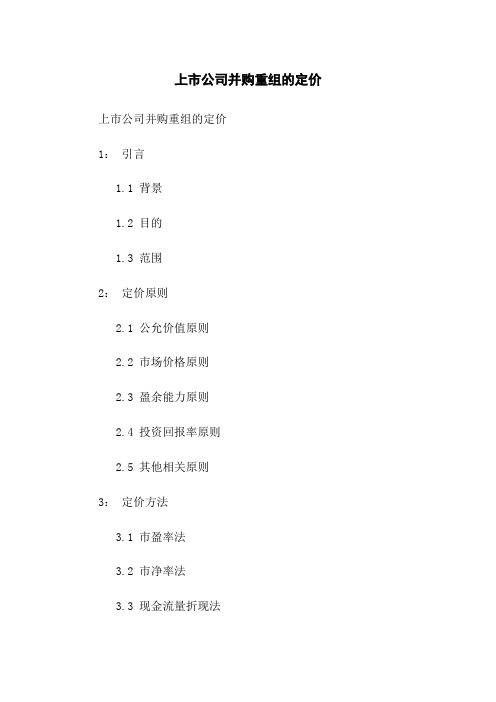 上市公司并购重组的定价

上市公司并购重组的定价

1： 引言

1.1 背景

1.2 目的

1.3 范围

2： 定价原则

2.1 公允价值原则

2.2 市场价格原则

2.3 盈余能力原则

2.4 投资回报率原则

2.5 其他相关原则

3： 定价方法

3.1 市盈率法

3.2 市净率法

3.3 现金流量折现法